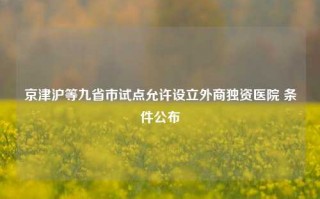 京津沪等九省市试点允许设立外商独资医院 条件公布